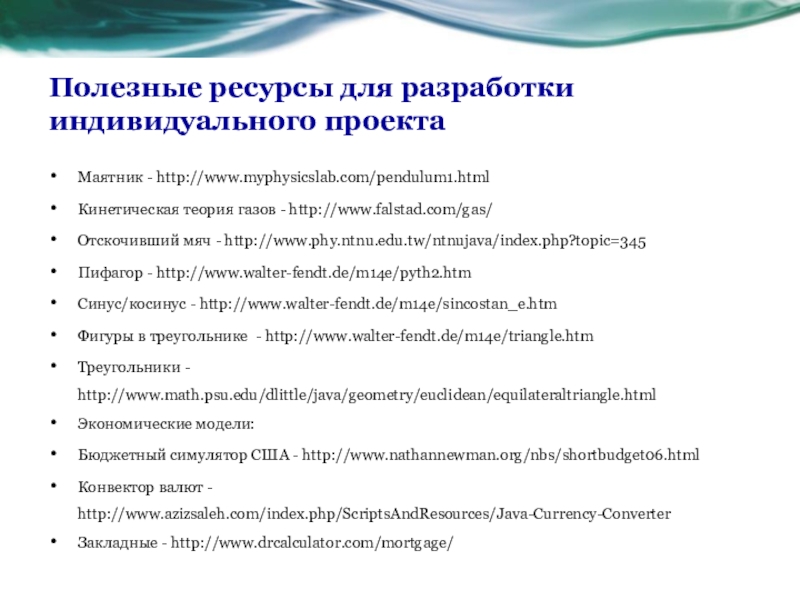 Полезные ресурсы для разработки индивидуального проекта

• Маятник - http://www.myphysicslab.com/pendulum1.html
• Кинетическая теория газов - http://www.falstad.com/gas/
• Отскочивший мяч - http://www.phy.ntnu.edu.tw/ntnujava/index.php?topic=345
• Пифагор - http://www.walter-fendt.de/m14e/pyth2.htm
• Синус/косинус - http://www.walter-fendt.de/m14e/sincostan_e.htm
• Фигуры в треугольнике - http://www.walter-fendt.de/m14e/triangle.htm
• Треугольники - http://www.math.psu.edu/dlittle/java/geometry/euclidean/equilateraltriangle.html
• Экономические модели:
• Бюджетный симулятор США - http://www.nathannewman.org/nbs/shortbudget06.html
• Конвектор валют - http://www.azizsaleh.com/index.php/ScriptsAndResources/Java-Currency-Converter
• Закладные - http://www.drcalculator.com/mortgage/